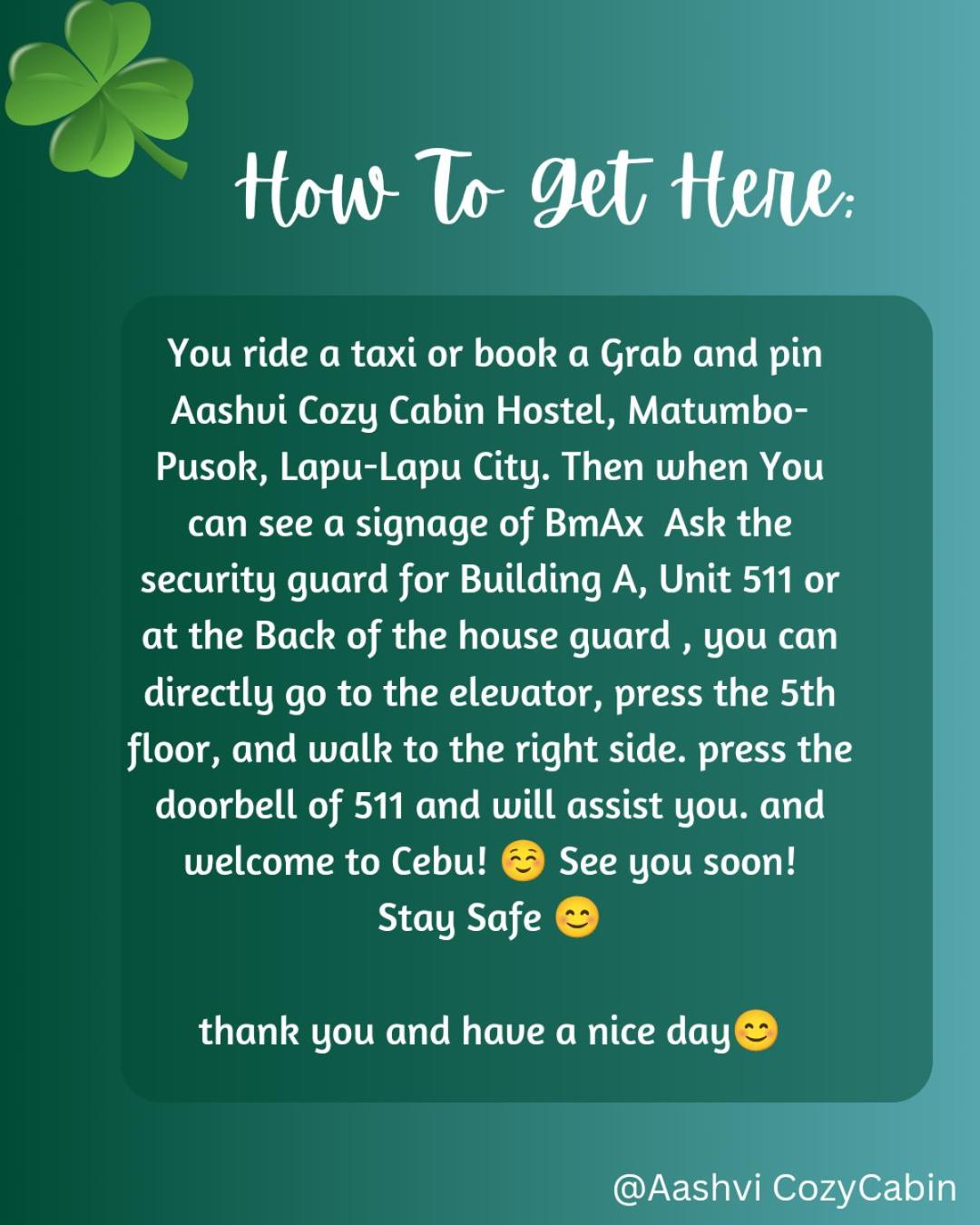 How To Get Here:

You ride a taxi or book a Grab and pin Aashvi Cozy Cabin Hostel, Matumbo-Pusok, Lapu-Lapu City. Then when You can see a signage of BmAx Ask the security guard for Building A, Unit 511 or at the Back of the house guard , you can directly go to the elevator, press the 5th floor, and walk to the right side. press the doorbell of 511 and will assist you. and welcome to Cebu! ☺️ See you soon! Stay Safe 😊

thank you and have a nice day😊

@Aashvi CozyCabin